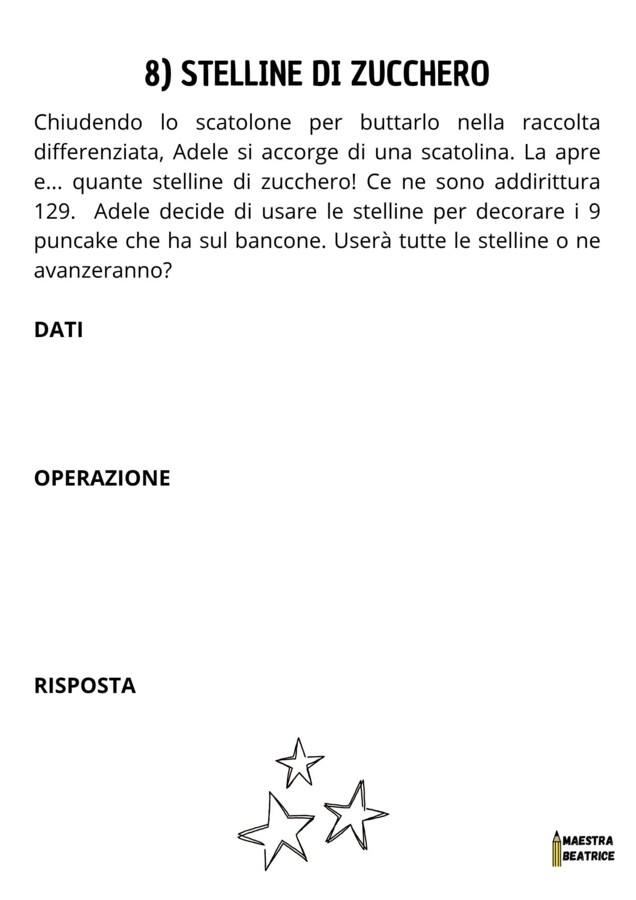 8) STELLINE DI ZUCCHERO

Chiudendo lo scatolone per buttarlo nella raccolta differenziata, Adele si accorge di una scatolina. La apre e... quante stelline di zucchero! Ce ne sono addirittura 129. Adele decide di usare le stelline per decorare i 9 puncake che ha sul bancone. Userà tutte le stelline o ne avanzeranno?

DATI

OPERAZIONE

RISPOSTA

MAESTRA BEATRICE